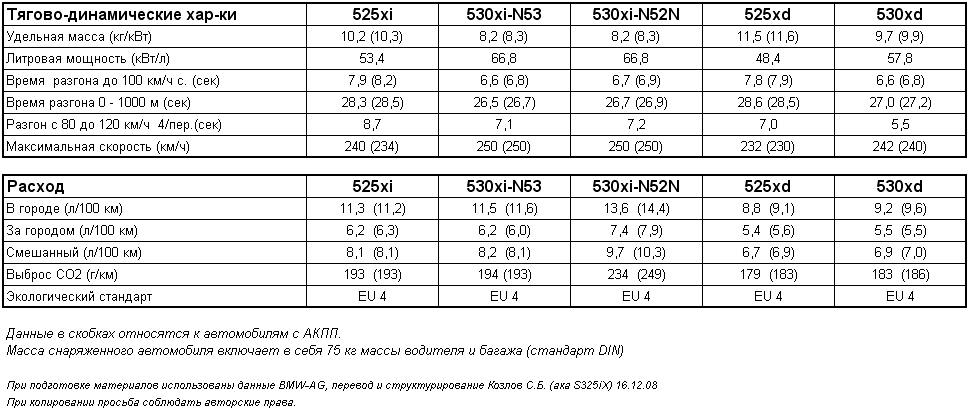 | Тягово-динамические хар-ки | 525xi | 530xi-N53 | 530xi-N52N | 525xd | 530xd |
|---|---|---|---|---|---|
| Удельная масса (кг/кВт) | 10,2 (10,3) | 8,2 (8,3) | 8,2 (8,3) | 11,5 (11,6) | 9,7 (9,9) |
| Литровая мощность (кВт/л) | 53,4 | 66,8 | 66,8 | 48,4 | 57,8 |
| Время разгона до 100 км/ч с. (сек) | 7,9 (8,2) | 6,6 (6,8) | 6,7 (6,9) | 7,8 (7,9) | 6,6 (6,8) |
| Время разгона 0 - 1000 м (сек) | 28,3 (28,5) | 26,5 (26,7) | 26,7 (26,9) | 28,6 (28,5) | 27,0 (27,2) |
| Разгон с 80 до 120 км/ч 4/пер.(сек) | 8,7 | 7,1 | 7,2 | 7,0 | 5,5 |
| Максимальная скорость (км/ч) | 240 (234) | 250 (250) | 250 (250) | 232 (230) | 242 (240) |

| Расход | 525xi | 530xi-N53 | 530xi-N52N | 525xd | 530xd |
|---|---|---|---|---|---|
| В городе (л/100 км) | 11,3 (11,2) | 11,5 (11,6) | 13,6 (14,4) | 8,8 (9,1) | 9,2 (9,6) |
| За городом (л/100 км) | 6,2 (6,3) | 6,2 (6,0) | 7,4 (7,9) | 5,4 (5,6) | 5,5 (5,5) |
| Смешанный (л/100 км) | 8,1 (8,1) | 8,2 (8,1) | 9,7 (10,3) | 6,7 (6,9) | 6,9 (7,0) |
| Выброс CO2 (г/км) | 193 (193) | 194 (193) | 234 (249) | 179 (183) | 183 (186) |
| Экологический стандарт | EU 4 | EU 4 | EU 4 | EU 4 | EU 4 |

Данные в скобках относятся к автомобилям с АКПП.
Масса снаряженного автомобиля включает в себя 75 кг массы водителя и багажа (стандарт DIN)

При подготовке материалов использованы данные BMW-AG, перевод и структурирование Козлов С.Б. (aka S325iX) 16.12.08
При копировании просьба соблюдать авторские права.